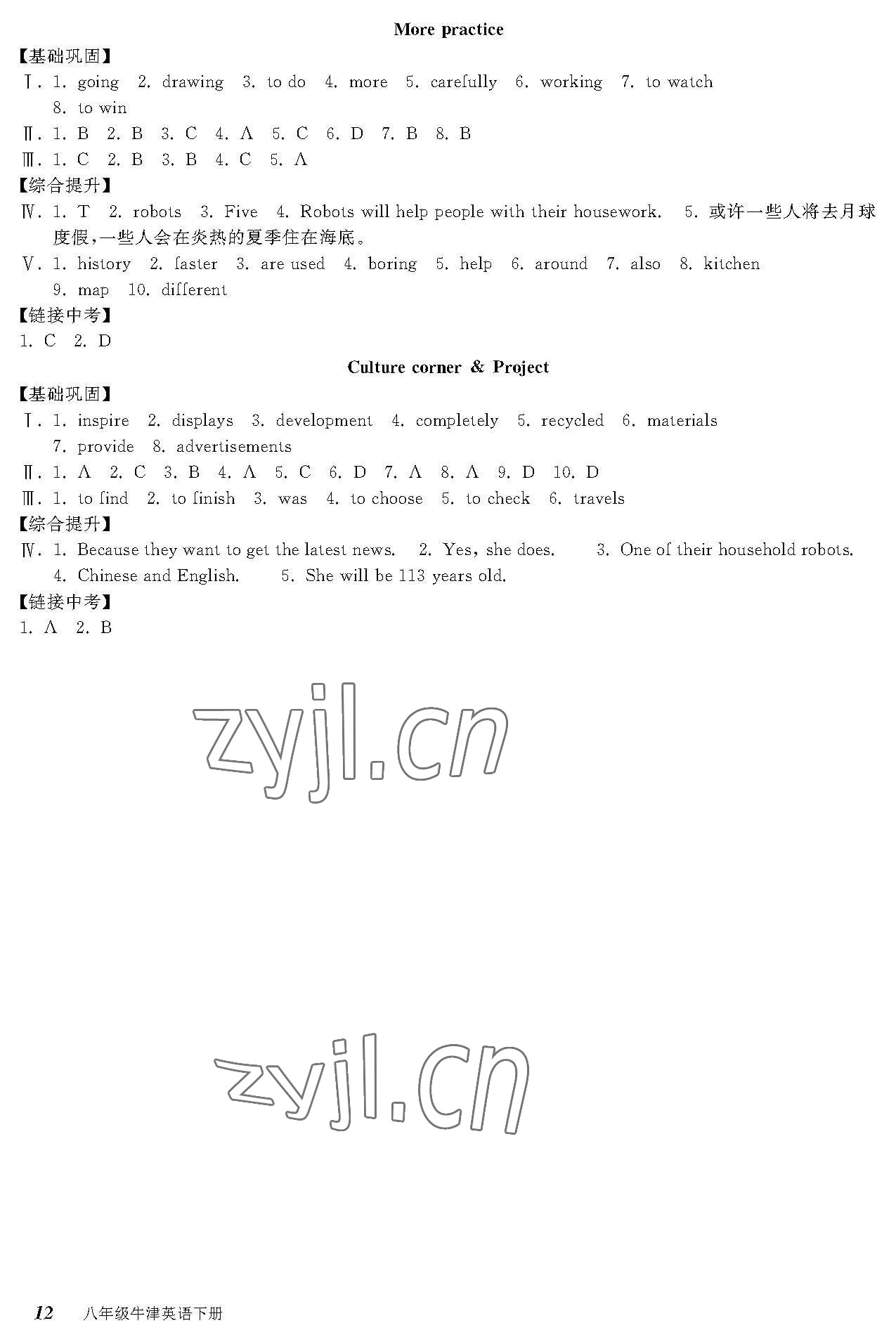 More practice

【基础巩固】

Ⅰ. 1. going 2. drawing 3. to do 4. more 5. carefully 6. working 7. to watch 8. to win

Ⅱ. 1. B 2. B 3. C 4. A 5. C 6. D 7. B 8. B

Ⅲ. 1. C 2. B 3. B 4. C 5. A

【综合提升】

Ⅳ. 1. T 2. robots 3. Five 4. Robots will help people with their housework. 5. 或许一些人将去月球度假,一些人会在炎热的夏季住在海底。

Ⅴ. 1. history 2. faster 3. are used 4. boring 5. help 6. around 7. also 8. kitchen 9. map 10. different

【链接中考】

1. C 2. D

Culture corner & Project

【基础巩固】

Ⅰ. 1. inspire 2. displays 3. development 4. completely 5. recycled 6. materials 7. provide 8. advertisements

Ⅱ. 1. A 2. C 3. B 4. A 5. C 6. D 7. A 8. A 9. D 10. D

Ⅲ. 1. to find 2. to finish 3. was 4. to choose 5. to check 6. travels

【综合提升】

Ⅳ. 1. Because they want to get the latest news. 2. Yes, she does. 3. One of their household robots. 4. Chinese and English. 5. She will be 113 years old.

【链接中考】

1. A 2. B

zyjl.cn

zyjl.cn

12 八年级牛津英语下册